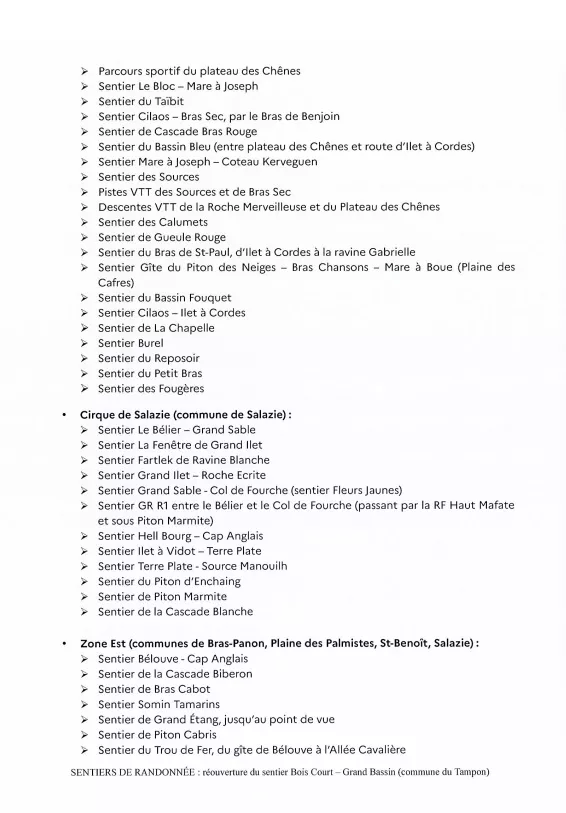 ➢ Parcours sportif du plateau des Chênes
➢ Sentier Le Bloc – Mare à Joseph
➢ Sentier du Taïbit
➢ Sentier Cilaos – Bras Sec, par le Bras de Benjoin
➢ Sentier de Cascade Bras Rouge
➢ Sentier du Bassin Bleu (entre plateau des Chênes et route d'Ilet à Cordes)
➢ Sentier Mare à Joseph – Coteau Kerveguen
➢ Sentier des Sources
➢ Pistes VTT des Sources et de Bras Sec
➢ Descentes VTT de la Roche Merveilleuse et du Plateau des Chênes
➢ Sentier des Calumets
➢ Sentier de Gueule Rouge
➢ Sentier du Bras de St-Paul, d'Ilet à Cordes à la ravine Gabrielle
➢ Sentier Gîte du Piton des Neiges – Bras Chansons – Mare à Boue (Plaine des Cafres)
➢ Sentier du Bassin Fouquet
➢ Sentier Cilaos – Ilet à Cordes
➢ Sentier de La Chapelle
➢ Sentier Burel
➢ Sentier du Reposoir
➢ Sentier du Petit Bras
➢ Sentier des Fougères

• Cirque de Salazie (commune de Salazie) :
➢ Sentier Le Bélier – Grand Sable
➢ Sentier La Fenêtre de Grand Ilet
➢ Sentier Fartlek de Ravine Blanche
➢ Sentier Grand Ilet – Roche Ecrite
➢ Sentier Grand Sable - Col de Fourche (sentier Fleurs Jaunes)
➢ Sentier GR R1 entre le Bélier et le Col de Fourche (passant par la RF Haut Mafate et sous Piton Marmite)
➢ Sentier Hell Bourg – Cap Anglais
➢ Sentier Ilet à Vidot – Terre Plate
➢ Sentier Terre Plate - Source Manouilh
➢ Sentier du Piton d'Enchaing
➢ Sentier de Piton Marmite
➢ Sentier de la Cascade Blanche

• Zone Est (communes de Bras-Panon, Plaine des Palmistes, St-Benoît, Salazie) :
➢ Sentier Bélouve - Cap Anglais
➢ Sentier de la Cascade Biberon
➢ Sentier de Bras Cabot
➢ Sentier Somin Tamarins
➢ Sentier de Grand Étang, jusqu'au point de vue
➢ Sentier de Piton Cabris
➢ Sentier du Trou de Fer, du gîte de Bélouve à l'Allée Cavalière

SENTIERS DE RANDONNÉE : réouverture du sentier Bois Court – Grand Bassin (commune du Tampon)